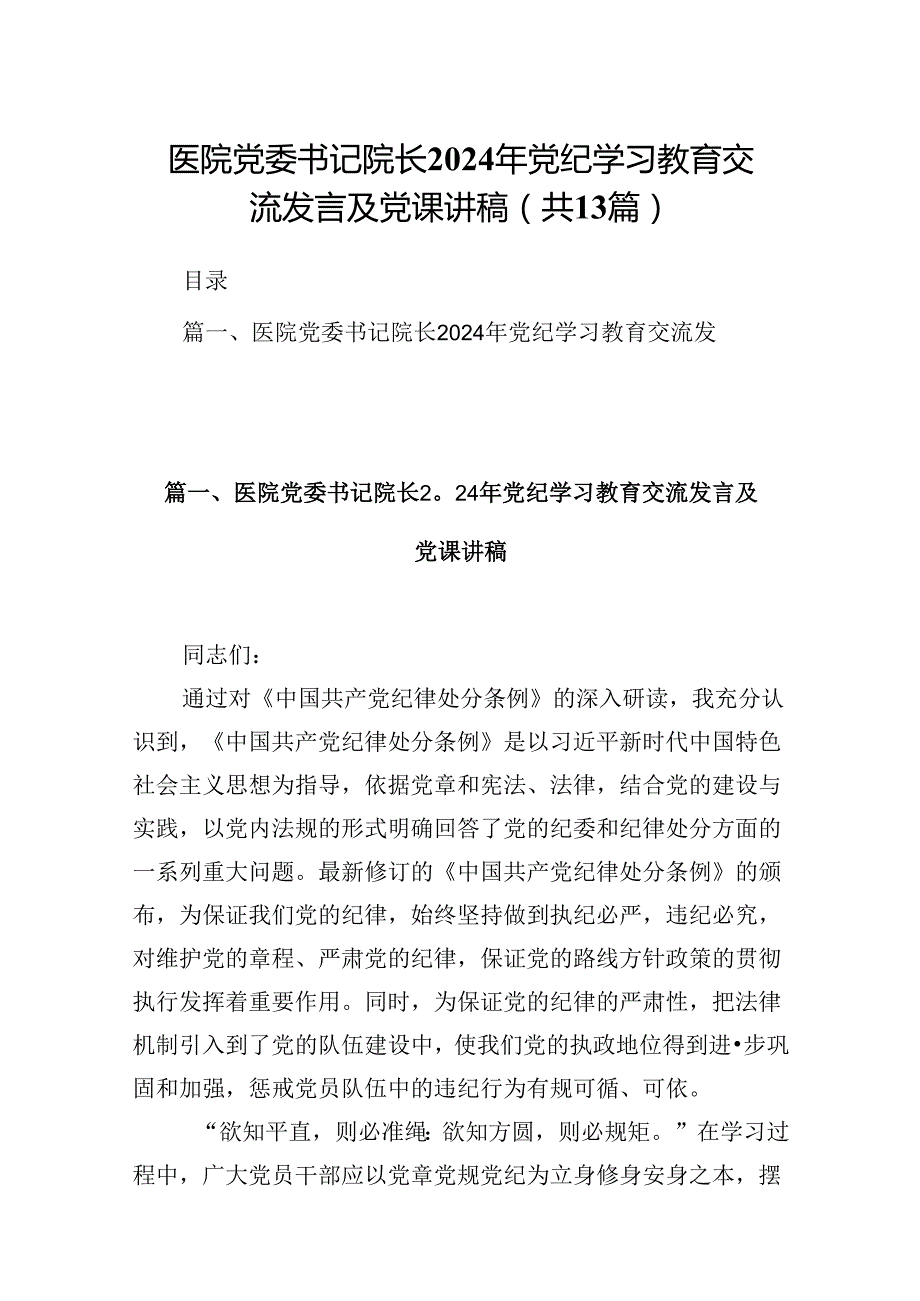 医院党委书记院长2024年党纪学习教育交流发言及党课讲稿（共13篇）

目录

篇一、医院党委书记院长2024年党纪学习教育交流发

篇一、医院党委书记院长2。24年党纪学习教育交流发言及党课讲稿

同志们：

通过对《中国共产党纪律处分条例》的深入研读，我充分认识到，《中国共产党纪律处分条例》是以习近平新时代中国特色社会主义思想为指导，依据党章和宪法、法律，结合党的建设与实践，以党内法规的形式明确回答了党的纪委和纪律处分方面的一系列重大问题。最新修订的《中国共产党纪律处分条例》的颁布，为保证我们党的纪律，始终坚持做到执纪必严，违纪必究，对维护党的章程、严肃党的纪律，保证党的路线方针政策的贯彻执行发挥着重要作用。同时，为保证党的纪律的严肃性，把法律机制引入到了党的队伍建设中，使我们党的执政地位得到进•步巩固和加强，惩戒党员队伍中的违纪行为有规可循、可依。

“欲知平直，则必准绳：欲知方圆，则必规矩。”在学习过程中，广大党员干部应以党章党规党纪为立身修身安身之本，摆